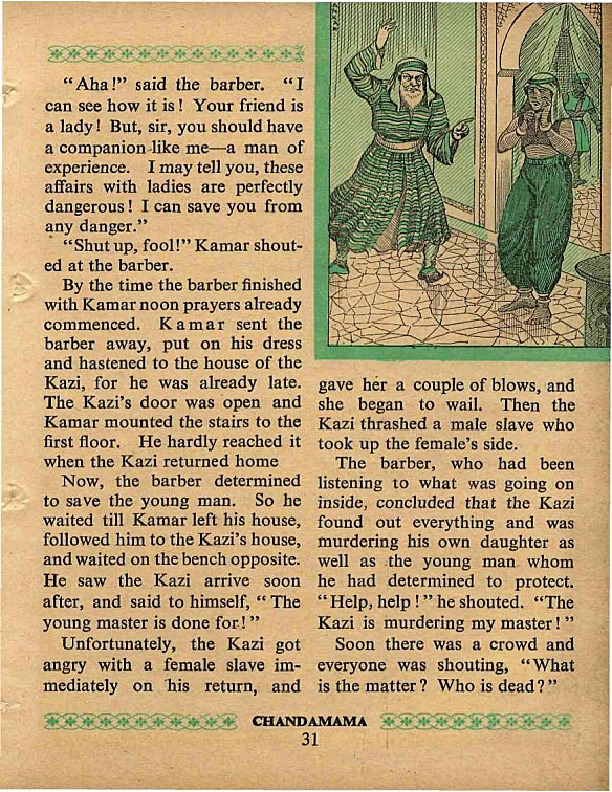 "Aha!" said the barber. "I can see how it is! Your friend is a lady! But, sir, you should have a companion like me—a man of experience. I may tell you, these affairs with ladies are perfectly dangerous! I can save you from any danger."

"Shut up, fool!" Kamar shouted at the barber.

By the time the barber finished with Kamar noon prayers already commenced. Kamar sent the barber away, put on his dress and hastened to the house of the Kazi, for he was already late. The Kazi's door was open and Kamar mounted the stairs to the first floor. He hardly reached it when the Kazi returned home

Now, the barber determined to save the young man. So he waited till Kamar left his house, followed him to the Kazi's house, and waited on the bench opposite. He saw the Kazi arrive soon after, and said to himself, "The young master is done for!"

Unfortunately, the Kazi got angry with a female slave immediately on his return, and gave her a couple of blows, and she began to wail. Then the Kazi thrashed a male slave who took up the female's side.

The barber, who had been listening to what was going on inside, concluded that the Kazi found out everything and was murdering his own daughter as well as the young man whom he had determined to protect. "Help, help!" he shouted. "The Kazi is murdering my master!"

Soon there was a crowd and everyone was shouting, "What is the matter? Who is dead?"

CHANDAMAMA

31